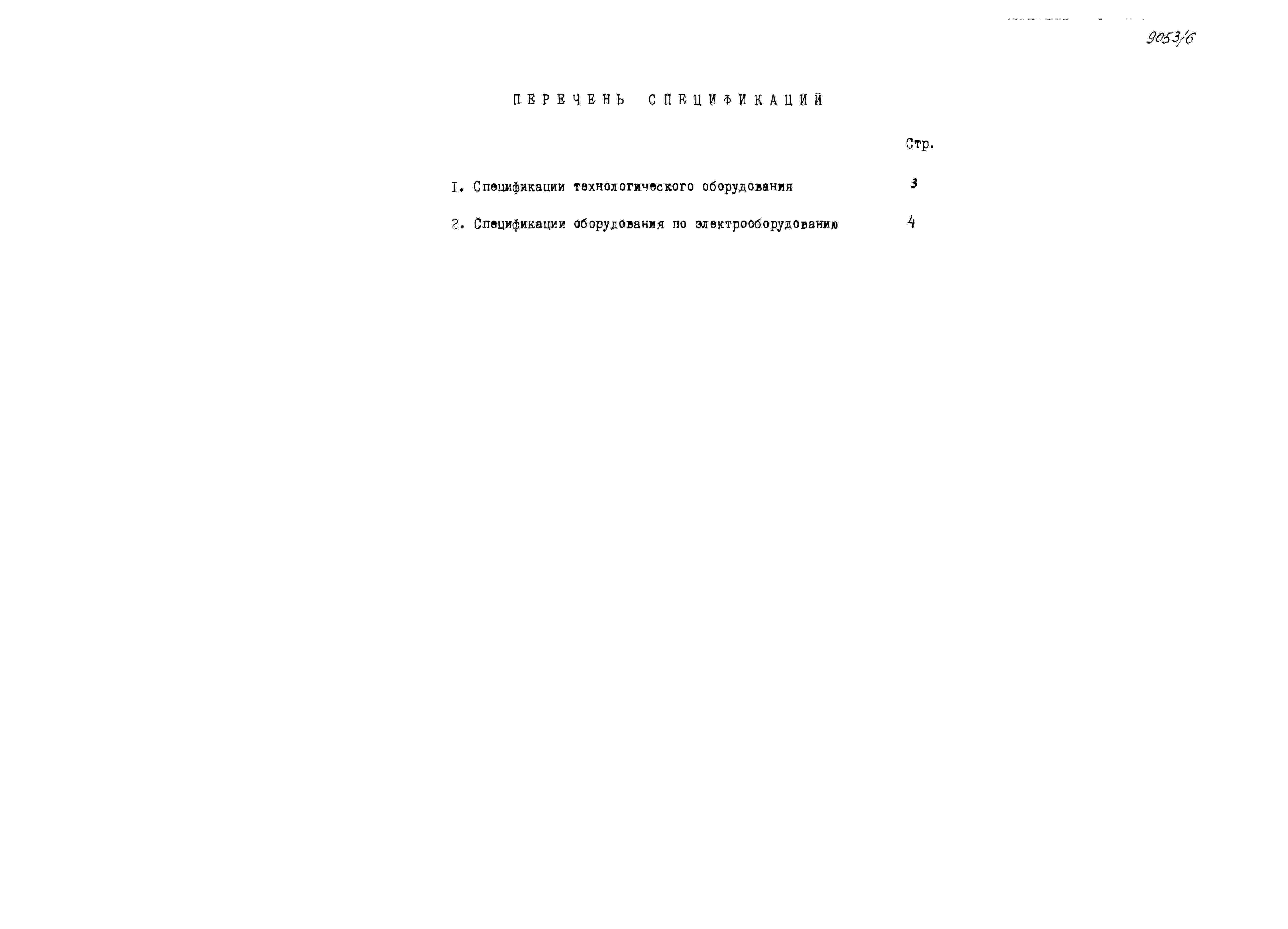 9053/6

ПЕРЕЧЕНЬ СПЕЦИФИКАЦИЙ

Стр.

I. Спецификации технологического оборудования 3

2. Спецификации оборудования по электрооборудованию 4